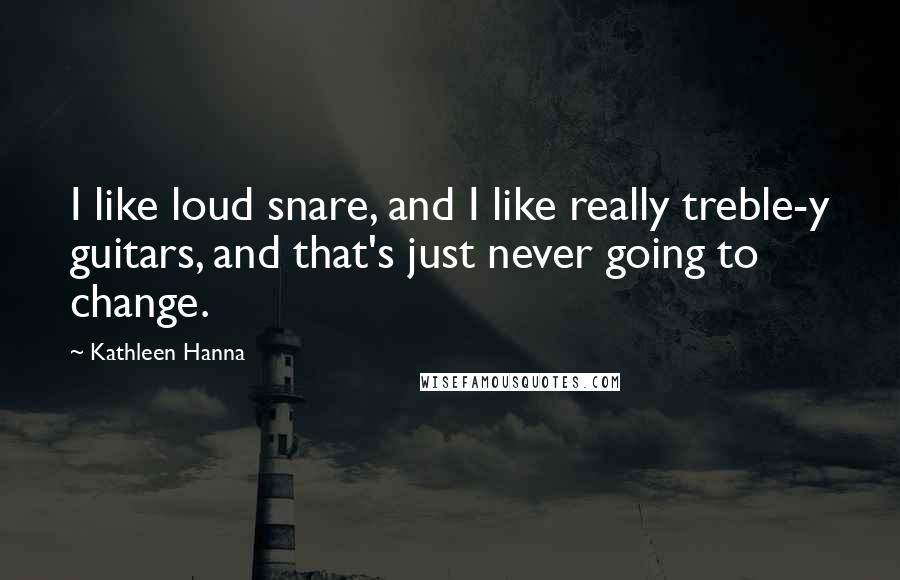 I like loud snare, and I like really treble-y guitars, and that's just never going to change.

~ Kathleen Hanna

WISEFAMOUSQUOTES.COM